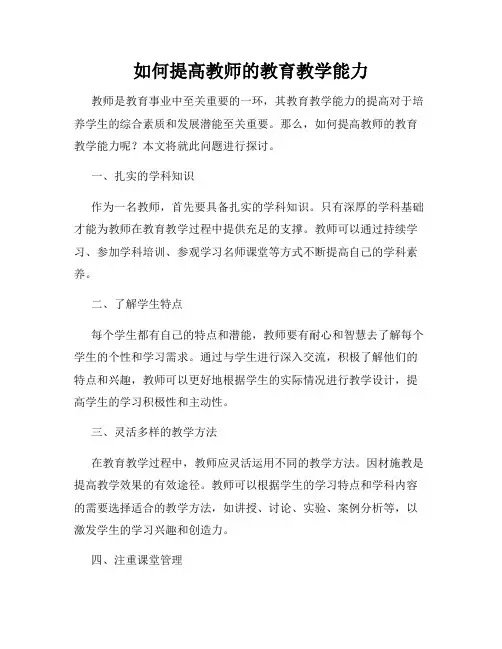 如何提高教师的教育教学能力

教师是教育事业中至关重要的一环，其教育教学能力的提高对于培养学生的综合素质和发展潜能至关重要。那么，如何提高教师的教育教学能力呢？本文将就此问题进行探讨。

一、扎实的学科知识

作为一名教师，首先要具备扎实的学科知识。只有深厚的学科基础才能为教师在教育教学过程中提供充足的支撑。教师可以通过持续学习、参加学科培训、参观学习名师课堂等方式不断提高自己的学科素养。

二、了解学生特点

每个学生都有自己的特点和潜能，教师要有耐心和智慧去了解每个学生的个性和学习需求。通过与学生进行深入交流，积极了解他们的特点和兴趣，教师可以更好地根据学生的实际情况进行教学设计，提高学生的学习积极性和主动性。

三、灵活多样的教学方法

在教育教学过程中，教师应灵活运用不同的教学方法。因材施教是提高教学效果的有效途径。教师可以根据学生的学习特点和学科内容的需要选择适合的教学方法，如讲授、讨论、实验、案例分析等，以激发学生的学习兴趣和创造力。

四、注重课堂管理